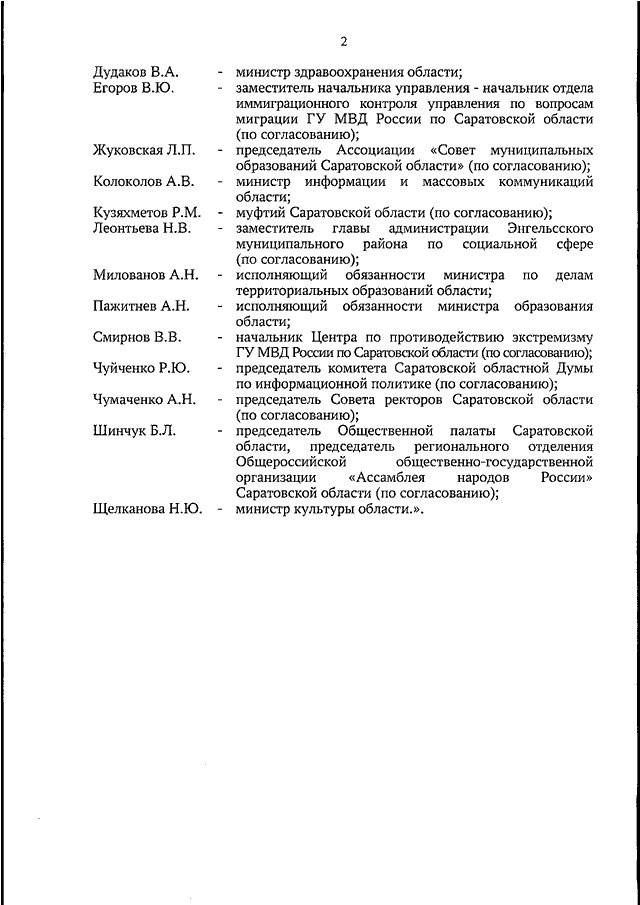 2

Дудаков В.А. - министр здравоохранения области;

Егоров В.Ю. - заместитель начальника управления - начальник отдела иммиграционного контроля управления по вопросам миграции ГУ МВД России по Саратовской области (по согласованию);

Жуковская Л.П. - председатель Ассоциации «Совет муниципальных образований Саратовской области» (по согласованию);

Колоколов А.В. - министр информации и массовых коммуникаций области;

Кузяхметов Р.М. - муфтий Саратовской области (по согласованию);

Леонтьева Н.В. - заместитель главы администрации Энгельсского муниципального района по социальной сфере (по согласованию);

Милованов А.Н. - исполняющий обязанности министра по делам территориальных образований области;

Пажитнев А.Н. - исполняющий обязанности министра образования области;

Смирнов В.В. - начальник Центра по противодействию экстремизму ГУ МВД России по Саратовской области (по согласованию);

Чуйченко Р.Ю. - председатель комитета Саратовской областной Думы по информационной политике (по согласованию);

Чумаченко А.Н. - председатель Совета ректоров Саратовской области (по согласованию);

Шинчук Б.Л. - председатель Общественной палаты Саратовской области, председатель регионального отделения Общероссийской общественно-государственной организации «Ассамблея народов России» Саратовской области (по согласованию);

Щелканова Н.Ю. - министр культуры области.».